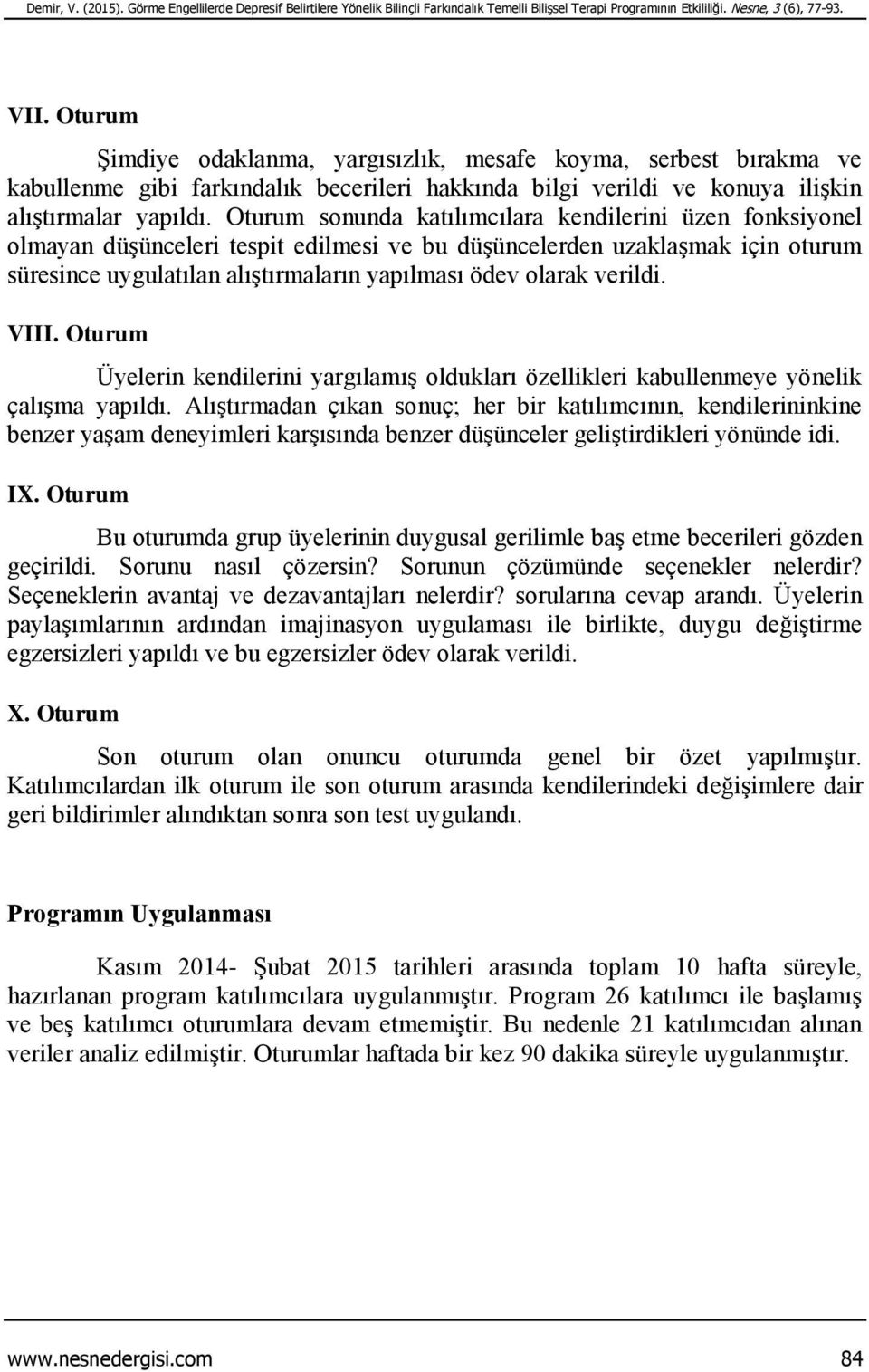 Demir, V. (2015). Görme Engellilerde Depresif Belirtilere Yönelik Bilinçli Farkındalık Temelli Bilişsel Terapi Programının Etkililiği. Nesne, 3 (6), 77-93.

VII. Oturum

Şimdiye odaklanma, yargısızlık, mesafe koyma, serbest bırakma ve kabullenme gibi farkındalık becerileri hakkında bilgi verildi ve konuya ilişkin alıştırmalar yapıldı. Oturum sonunda katılımcılara kendilerini üzen fonksiyonel olmayan düşünceleri tespit edilmesi ve bu düşüncelerden uzaklaşmak için oturum süresince uygulatılan alıştırmaların yapılması ödev olarak verildi.

VIII. Oturum

Üyelerin kendilerini yargılamış oldukları özellikleri kabullenmeye yönelik çalışma yapıldı. Alıştırmadan çıkan sonuç; her bir katılımcının, kendilerininkine benzer yaşam deneyimleri karşısında benzer düşünceler geliştirdikleri yönünde idi.

IX. Oturum

Bu oturumda grup üyelerinin duygusal gerilimle baş etme becerileri gözden geçirildi. Sorunu nasıl çözersin? Sorunun çözümünde seçenekler nelerdir? Seçeneklerin avantaj ve dezavantajları nelerdir? sorularına cevap arandı. Üyelerin paylaşımlarının ardından imajinasyon uygulaması ile birlikte, duygu değiştirme egzersizleri yapıldı ve bu egzersizler ödev olarak verildi.

X. Oturum

Son oturum olan onuncu oturumda genel bir özet yapılmıştır. Katılımcılardan ilk oturum ile son oturum arasında kendilerindeki değişimlere dair geri bildirimler alındıktan sonra son test uygulandı.

Programın Uygulanması

Kasım 2014- Şubat 2015 tarihleri arasında toplam 10 hafta süreyle, hazırlanan program katılımcılara uygulanmıştır. Program 26 katılımcı ile başlamış ve beş katılımcı oturumlara devam etmemiştir. Bu nedenle 21 katılımcıdan alınan veriler analiz edilmiştir. Oturumlar haftada bir kez 90 dakika süreyle uygulanmıştır.

www.nesnedergisi.com 84